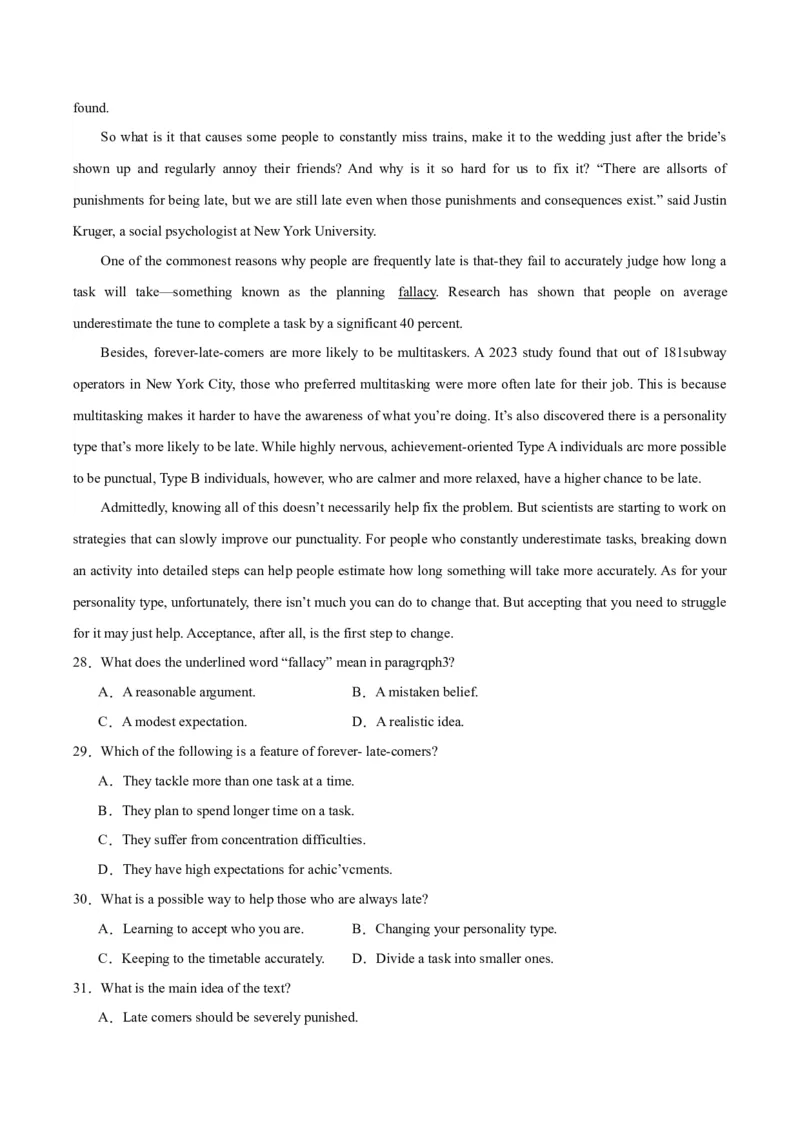 found.

So what is it that causes some people to constantly miss trains, make it to the wedding just after the bride's shown up and regularly annoy their friends? And why is it so hard for us to fix it? "There are allsorts of punishments for being late, but we are still late even when those punishments and consequences exist." said Justin Kruger, a social psychologist at New York University.

One of the commonest reasons why people are frequently late is that-they fail to accurately judge how long a task will take—something known as the planning fallacy. Research has shown that people on average underestimate the tune to complete a task by a significant 40 percent.

Besides, forever-late-comers are more likely to be multitaskers. A 2023 study found that out of 181subway operators in New York City, those who preferred multitasking were more often late for their job. This is because multitasking makes it harder to have the awareness of what you're doing. It's also discovered there is a personality type that's more likely to be late. While highly nervous, achievement-oriented Type A individuals arc more possible to be punctual, Type B individuals, however, who are calmer and more relaxed, have a higher chance to be late.

Admittedly, knowing all of this doesn't necessarily help fix the problem. But scientists are starting to work on strategies that can slowly improve our punctuality. For people who constantly underestimate tasks, breaking down an activity into detailed steps can help people estimate how long something will take more accurately. As for your personality type, unfortunately, there isn't much you can do to change that. But accepting that you need to struggle for it may just help. Acceptance, after all, is the first step to change.

28．What does the underlined word "fallacy" mean in paragrqph3?

A．A reasonable argument.
B．A mistaken belief.
C．A modest expectation.
D．A realistic idea.

29．Which of the following is a feature of forever- late-comers?

A．They tackle more than one task at a time.
B．They plan to spend longer time on a task.
C．They suffer from concentration difficulties.
D．They have high expectations for achic'vcments.

30．What is a possible way to help those who are always late?

A．Learning to accept who you are.
B．Changing your personality type.
C．Keeping to the timetable accurately.
D．Divide a task into smaller ones.

31．What is the main idea of the text?

A．Late comers should be severely punished.